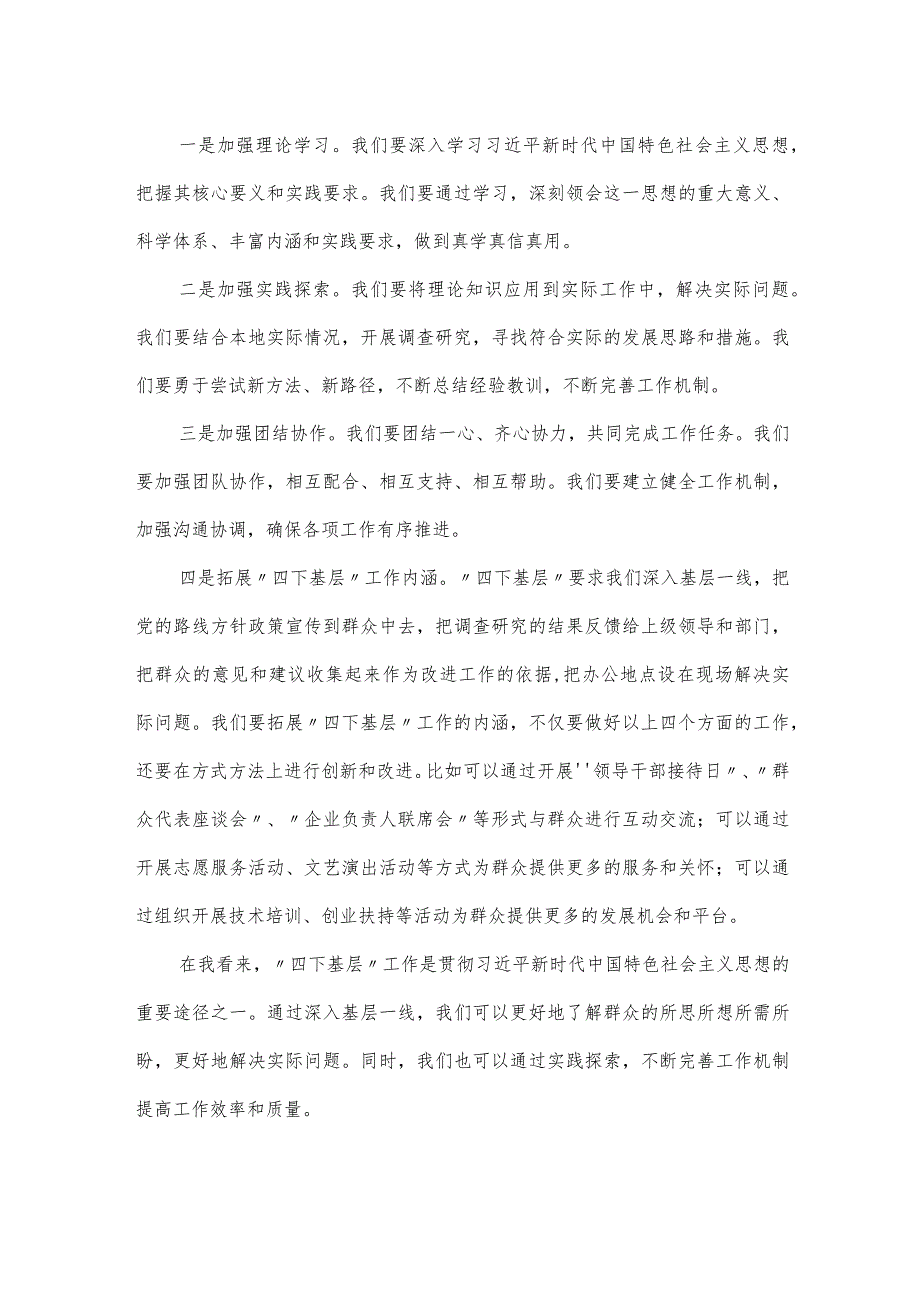 一是加强理论学习。我们要深入学习习近平新时代中国特色社会主义思想，把握其核心要义和实践要求。我们要通过学习，深刻领会这一思想的重大意义、科学体系、丰富内涵和实践要求，做到真学真信真用。

二是加强实践探索。我们要将理论知识应用到实际工作中，解决实际问题。我们要结合本地实际情况，开展调查研究，寻找符合实际的发展思路和措施。我们要勇于尝试新方法、新路径，不断总结经验教训，不断完善工作机制。

三是加强团结协作。我们要团结一心、齐心协力，共同完成工作任务。我们要加强团队协作，相互配合、相互支持、相互帮助。我们要建立健全工作机制，加强沟通协调，确保各项工作有序推进。

四是拓展〃四下基层〃工作内涵。〃四下基层〃要求我们深入基层一线，把党的路线方针政策宣传到群众中去，把调查研究的结果反馈给上级领导和部门，把群众的意见和建议收集起来作为改进工作的依据，把办公地点设在现场解决实际问题。我们要拓展〃四下基层〃工作的内涵，不仅要做好以上四个方面的工作，还要在方式方法上进行创新和改进。比如可以通过开展''领导干部接待日〃、〃群众代表座谈会〃、〃企业负责人联席会〃等形式与群众进行互动交流；可以通过开展志愿服务活动、文艺演出活动等方式为群众提供更多的服务和关怀；可以通过组织开展技术培训、创业扶持等活动为群众提供更多的发展机会和平台。

在我看来，〃四下基层〃工作是贯彻习近平新时代中国特色社会主义思想的重要途径之一。通过深入基层一线，我们可以更好地了解群众的所思所想所需所盼，更好地解决实际问题。同时，我们也可以通过实践探索，不断完善工作机制提高工作效率和质量。